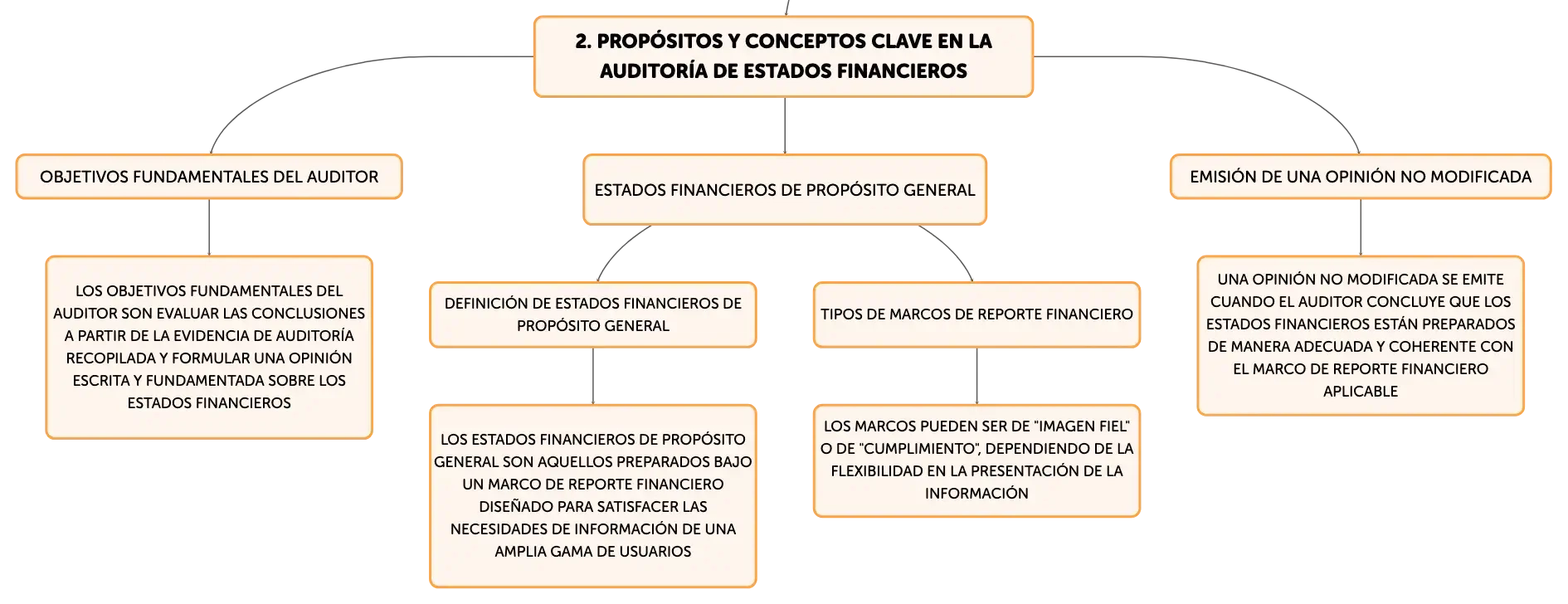 2. PROPÓSITOS Y CONCEPTOS CLAVE EN LA AUDITORÍA DE ESTADOS FINANCIEROS

OBJETIVOS FUNDAMENTALES DEL AUDITOR

LOS OBJETIVOS FUNDAMENTALES DEL AUDITOR SON EVALUAR LAS CONCLUSIONES A PARTIR DE LA EVIDENCIA DE AUDITORÍA RECOPILADA Y FORMULAR UNA OPINIÓN ESCRITA Y FUNDAMENTADA SOBRE LOS ESTADOS FINANCIEROS

ESTADOS FINANCIEROS DE PROPÓSITO GENERAL

DEFINICIÓN DE ESTADOS FINANCIEROS DE PROPÓSITO GENERAL

LOS ESTADOS FINANCIEROS DE PROPÓSITO GENERAL SON AQUELLOS PREPARADOS BAJO UN MARCO DE REPORTE FINANCIERO DISEÑADO PARA SATISFACER LAS NECESIDADES DE INFORMACIÓN DE UNA AMPLIA GAMA DE USUARIOS

TIPOS DE MARCOS DE REPORTE FINANCIERO

LOS MARCOS PUEDEN SER DE "IMAGEN FIEL" O DE "CUMPLIMIENTO", DEPENDIENDO DE LA FLEXIBILIDAD EN LA PRESENTACIÓN DE LA INFORMACIÓN

EMISIÓN DE UNA OPINIÓN NO MODIFICADA

UNA OPINIÓN NO MODIFICADA SE EMITE CUANDO EL AUDITOR CONCLUYE QUE LOS ESTADOS FINANCIEROS ESTÁN PREPARADOS DE MANERA ADECUADA Y COHERENTE CON EL MARCO DE REPORTE FINANCIERO APLICABLE